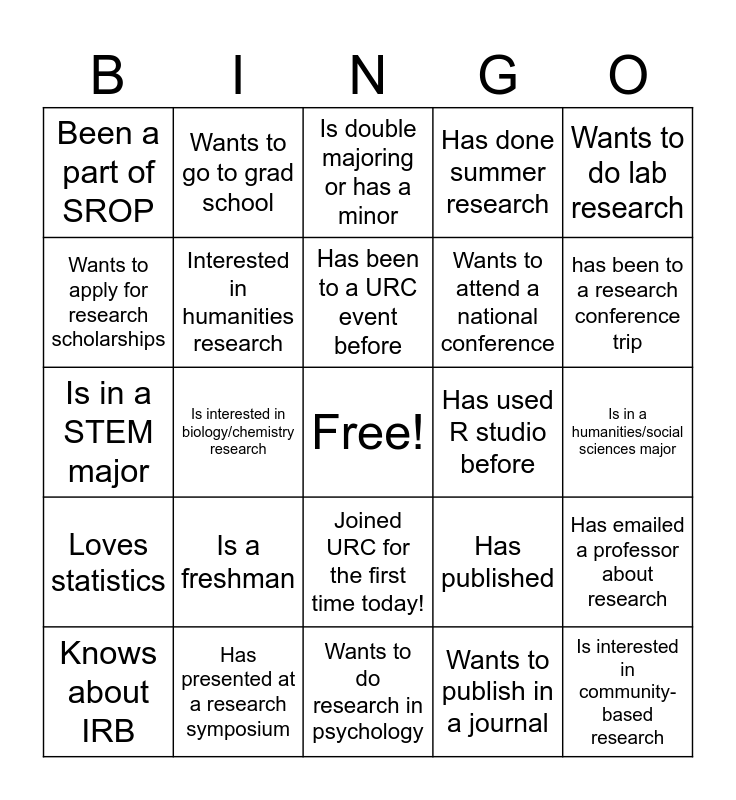 | B | I | N | G | O |
|---|---|---|---|---|
| Been a part of SROP | Wants to go to grad school | Is double majoring or has a minor | Has done summer research | Wants to do lab research |
| Wants to apply for research scholarships | Interested in humanities research | Has been to a URC event before | Wants to attend a national conference | has been to a research conference trip |
| Is in a STEM major | Is interested in biology/chemistry research | Free! | Has used R studio before | Is in a humanities/social sciences major |
| Loves statistics | Is a freshman | Joined URC for the first time today! | Has published | Has emailed a professor about research |
| Knows about IRB | Has presented at a research symposium | Wants to do research in psychology | Wants to publish in a journal | Is interested in community-based research |